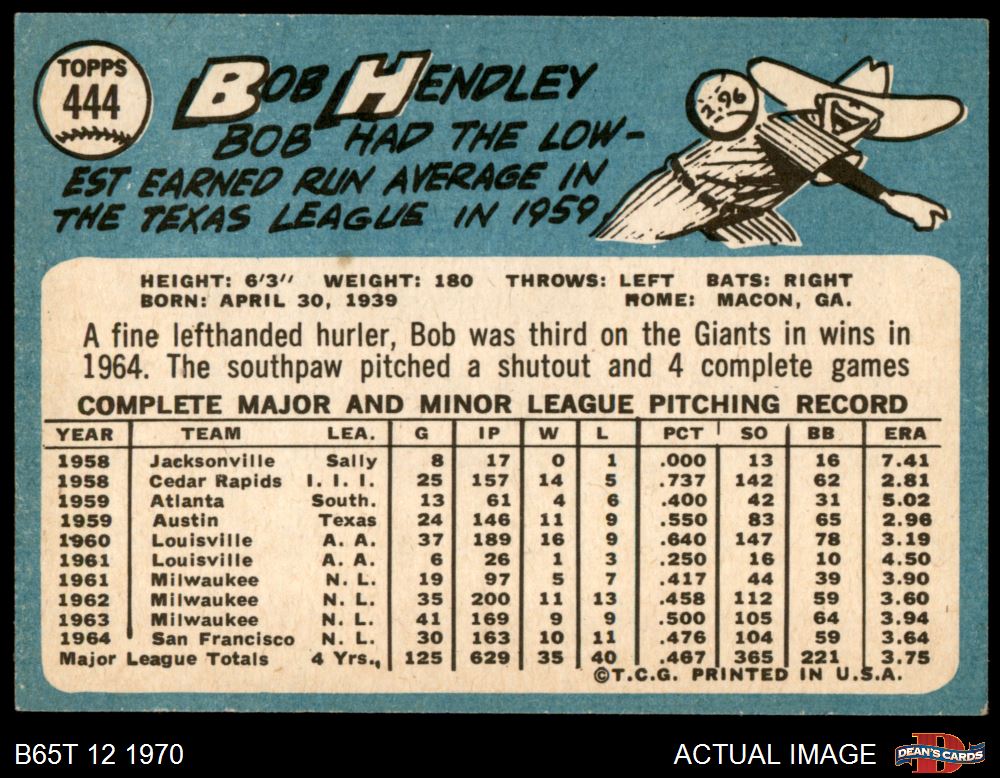 TOPPS
444

BOB HENDLEY

BOB HAD THE LOWEST EARNED RUN AVERAGE IN THE TEXAS LEAGUE IN 1959

2.96

HEIGHT: 6'3" WEIGHT: 180 THROWS: LEFT BATS: RIGHT
BORN: APRIL 30, 1939 HOME: MACON, GA.

A fine lefthanded hurler, Bob was third on the Giants in wins in 1964. The southpaw pitched a shutout and 4 complete games

COMPLETE MAJOR AND MINOR LEAGUE PITCHING RECORD

| YEAR | TEAM | LEA. | G | IP | W | L | PCT | SO | BB | ERA |
|---|---|---|---|---|---|---|---|---|---|---|
| 1958 | Jacksonville | Sally | 8 | 17 | 0 | 1 | .000 | 13 | 16 | 7.41 |
| 1958 | Cedar Rapids | I. I. I. | 25 | 157 | 14 | 5 | .737 | 142 | 62 | 2.81 |
| 1959 | Atlanta | South. | 13 | 61 | 4 | 6 | .400 | 42 | 31 | 5.02 |
| 1959 | Austin | Texas | 24 | 146 | 11 | 9 | .550 | 83 | 65 | 2.96 |
| 1960 | Louisville | A. A. | 37 | 189 | 16 | 9 | .640 | 147 | 78 | 3.19 |
| 1961 | Louisville | A. A. | 6 | 26 | 1 | 3 | .250 | 16 | 10 | 4.50 |
| 1961 | Milwaukee | N. L. | 19 | 97 | 5 | 7 | .417 | 44 | 39 | 3.90 |
| 1962 | Milwaukee | N. L. | 35 | 200 | 11 | 13 | .458 | 112 | 59 | 3.60 |
| 1963 | Milwaukee | N. L. | 41 | 169 | 9 | 9 | .500 | 105 | 64 | 3.94 |
| 1964 | San Francisco | N. L. | 30 | 163 | 10 | 11 | .476 | 104 | 59 | 3.64 |
| Major League Totals | | 4 Yrs. | 125 | 629 | 35 | 40 | .467 | 365 | 221 | 3.75 |

©T.C.G. PRINTED IN U.S.A.

B65T 12 1970

ACTUAL IMAGE

DEAN'S CARDS